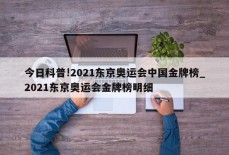 今日科普!2021东京奥运会中国金牌榜_2021东京奥运会金牌榜明细